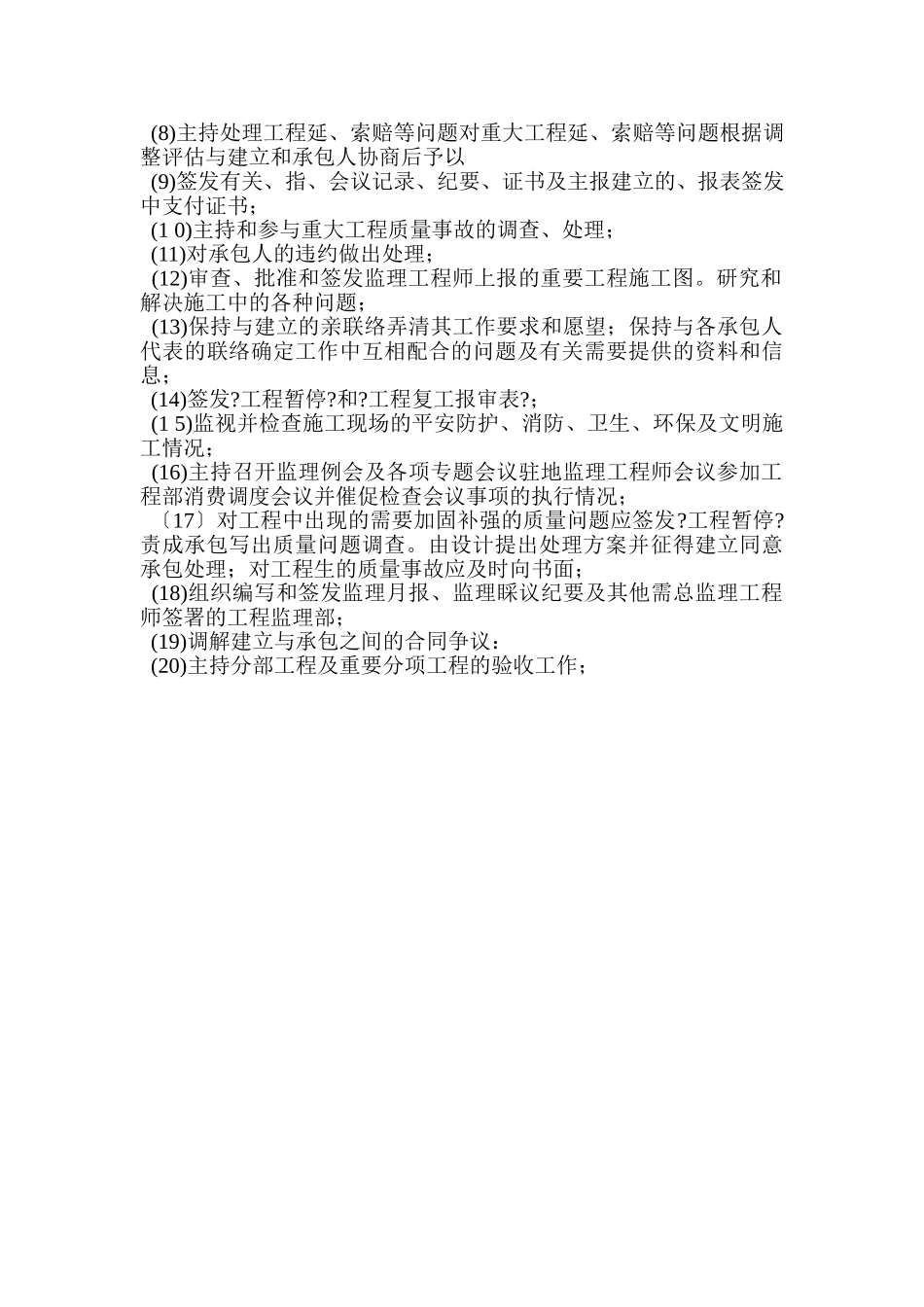 (8)主持处理工程延、索赔等问题对重大工程延、索赔等问题根据调整评估与建立和承包人协商后予以

(9)签发有关、指、会议记录、纪要、证书及主报建立的、报表签发中支付证书；

(1 0)主持和参与重大工程质量事故的调查、处理；

(11)对承包人的违约做出处理；

(12)审查、批准和签发监理工程师上报的重要工程施工图。研究和解决施工中的各种问题；

(13)保持与建立的亲联络弄清其工作要求和愿望；保持与各承包人代表的联络确定工作中互相配合的问题及有关需要提供的资料和信息；

(14)签发?工程暂停?和?工程复工报审表?；

(1 5)监视并检查施工现场的平安防护、消防、卫生、环保及文明施工情况；

(16)主持召开监理例会及各项专题会议驻地监理工程师会议参加工程部消费调度会议并催促检查会议事项的执行情况；

〔17〕对工程中出现的需要加固补强的质量问题应签发?工程暂停?责成承包写出质量问题调查。由设计提出处理方案并征得建立同意承包处理；对工程生的质量事故应及时向书面；

(18)组织编写和签发监理月报、监理睬议纪要及其他需总监理工程师签署的工程监理部；

(19)调解建立与承包之间的合同争议：

(20)主持分部工程及重要分项工程的验收工作；